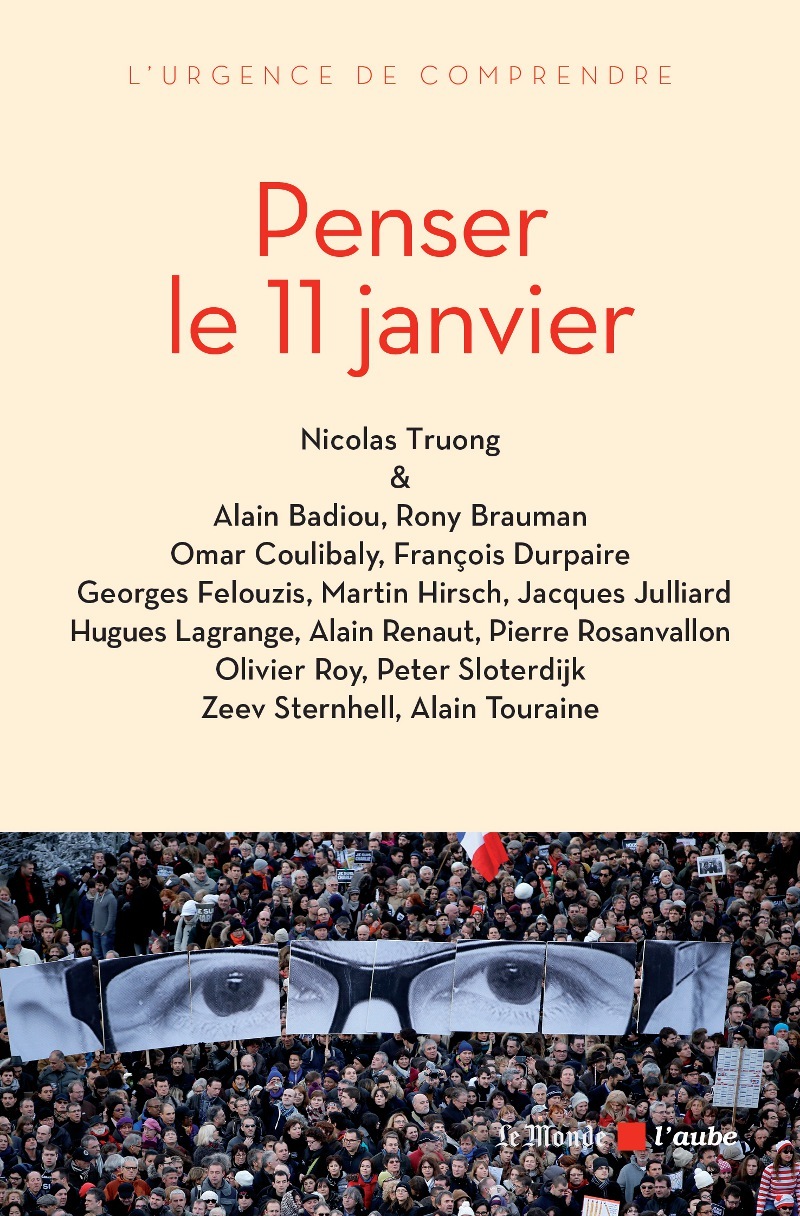 L'URGENCE DE COMPRENDRE

Penser le 11 janvier

Nicolas Truong
&
Alain Badiou, Rony Brauman
Omar Coulibaly, François Durpaire
Georges Felouzis, Martin Hirsch, Jacques Julliard
Hugues Lagrange, Alain Renaut, Pierre Rosanvallon
Olivier Roy, Peter Sloterdijk
Zeev Sternhell, Alain Touraine

Le Monde l'aube